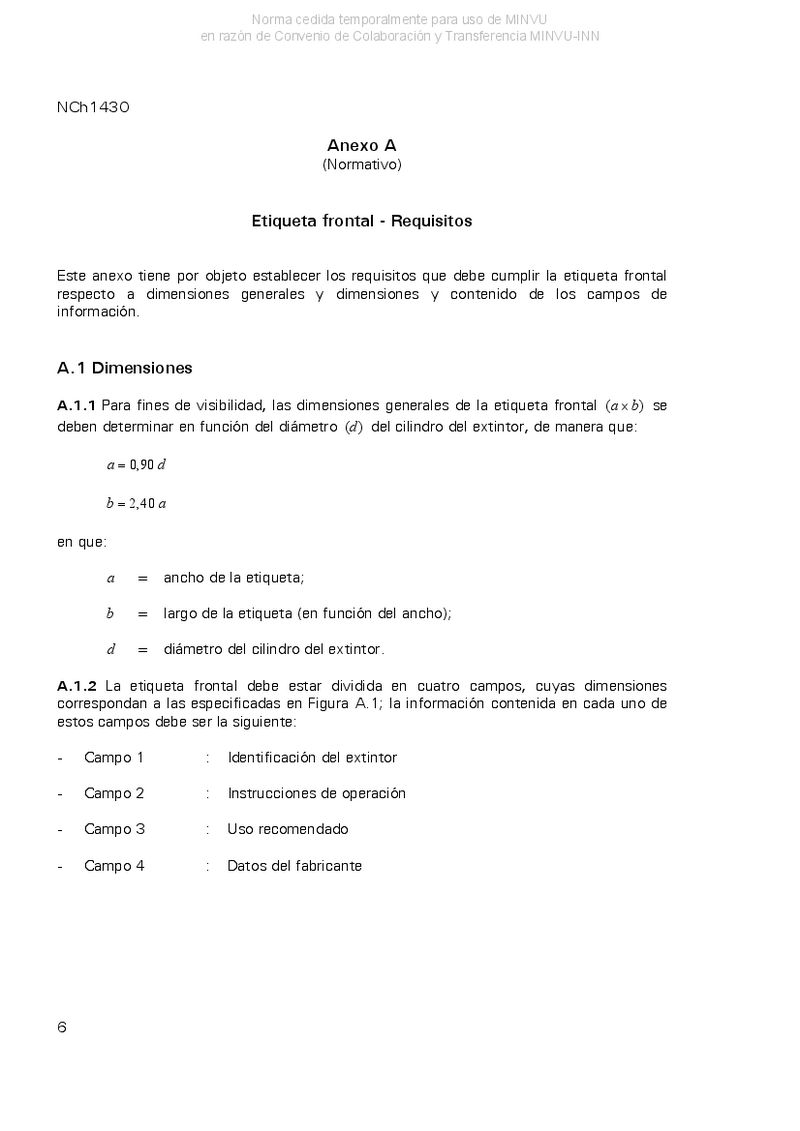 Norma cedida temporalmente para uso de MINVU
en razón de Convenio de Colaboración y Transferencia MINVU-INN

NCh1430

Anexo A
(Normativo)

Etiqueta frontal - Requisitos

Este anexo tiene por objeto establecer los requisitos que debe cumplir la etiqueta frontal respecto a dimensiones generales y dimensiones y contenido de los campos de información.

A.1 Dimensiones

A.1.1 Para fines de visibilidad, las dimensiones generales de la etiqueta frontal $(a \times b)$ se deben determinar en función del diámetro $(d)$ del cilindro del extintor, de manera que:

$a = 0,90\ d$

$b = 2,40\ a$

en que:

$a$ = ancho de la etiqueta;

$b$ = largo de la etiqueta (en función del ancho);

$d$ = diámetro del cilindro del extintor.

A.1.2 La etiqueta frontal debe estar dividida en cuatro campos, cuyas dimensiones correspondan a las especificadas en Figura A.1; la información contenida en cada uno de estos campos debe ser la siguiente:

- Campo 1 : Identificación del extintor

- Campo 2 : Instrucciones de operación

- Campo 3 : Uso recomendado

- Campo 4 : Datos del fabricante

6